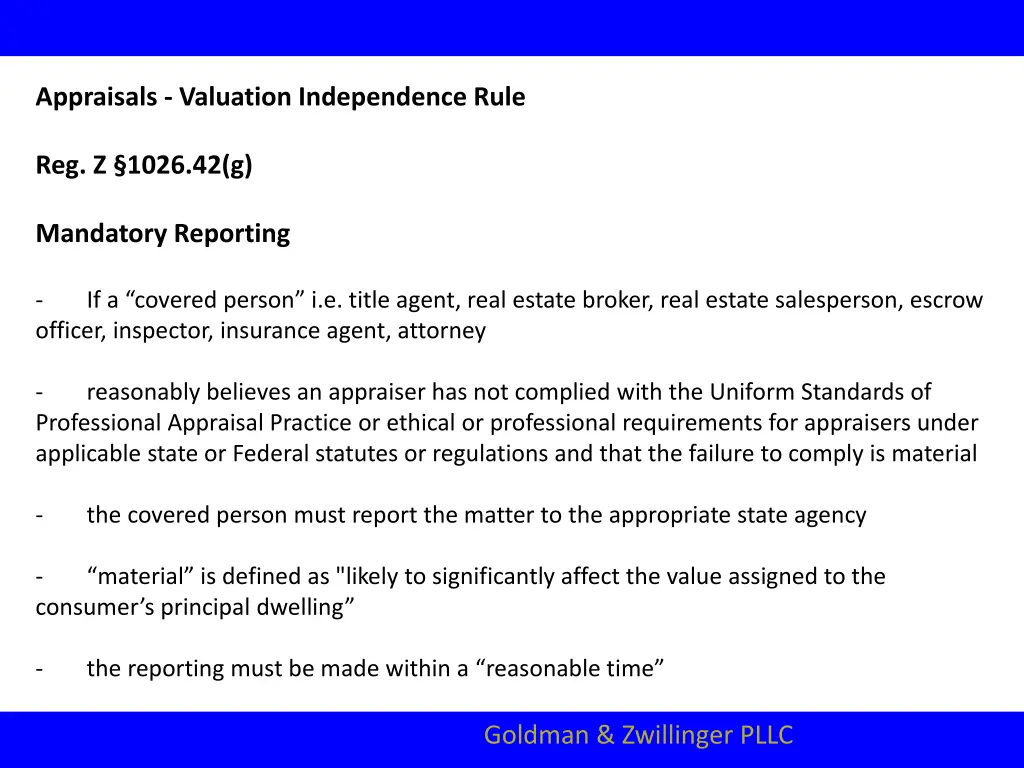 Appraisals - Valuation Independence Rule

Reg. Z §1026.42(g)

Mandatory Reporting

- If a “covered person” i.e. title agent, real estate broker, real estate salesperson, escrow officer, inspector, insurance agent, attorney

- reasonably believes an appraiser has not complied with the Uniform Standards of Professional Appraisal Practice or ethical or professional requirements for appraisers under applicable state or Federal statutes or regulations and that the failure to comply is material

- the covered person must report the matter to the appropriate state agency

- “material” is defined as "likely to significantly affect the value assigned to the consumer’s principal dwelling”

- the reporting must be made within a “reasonable time”

Goldman & Zwillinger PLLC